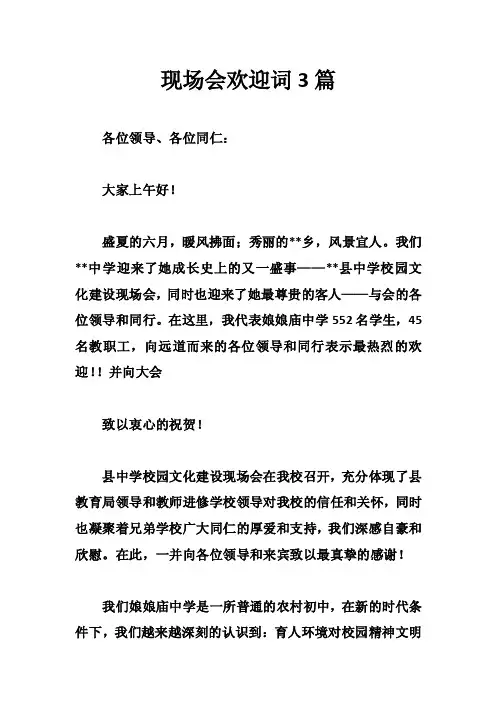 现场会欢迎词 3 篇

各位领导、各位同仁：

大家上午好！

盛夏的六月，暖风拂面；秀丽的**乡，风景宜人。我们**中学迎来了她成长史上的又一盛事——**县中学校园文化建设现场会，同时也迎来了她最尊贵的客人——与会的各位领导和同行。在这里，我代表娘娘庙中学 552 名学生，45 名教职工，向远道而来的各位领导和同行表示最热烈的欢迎！！并向大会

致以衷心的祝贺！

县中学校园文化建设现场会在我校召开，充分体现了县教育局领导和教师进修学校领导对我校的信任和关怀，同时也凝聚着兄弟学校广大同仁的厚爱和支持，我们深感自豪和欣慰。在此，一并向各位领导和来宾致以最真挚的感谢！

我们娘娘庙中学是一所普通的农村初中，在新的时代条件下，我们越来越深刻的认识到：育人环境对校园精神文明